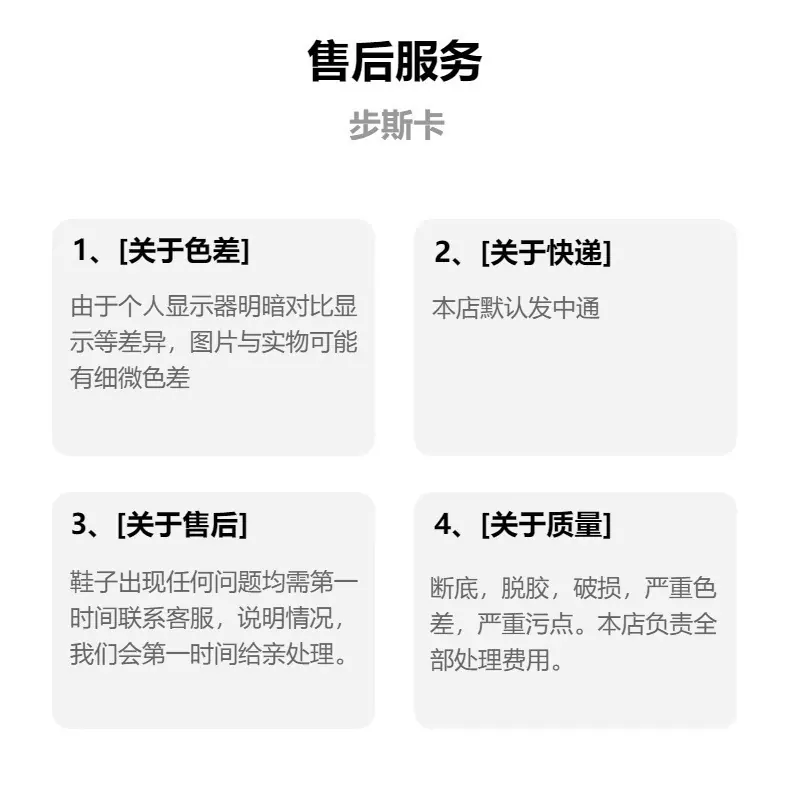 售后服务

步斯卡

1、[关于色差]

由于个人显示器明暗对比显示等差异，图片与实物可能有细微色差

2、[关于快递]

本店默认发中通

3、[关于售后]

鞋子出现任何问题均需第一时间联系客服，说明情况，我们会第一时间给亲处理。

4、[关于质量]

断底，脱胶，破损，严重色差，严重污点。本店负责全部处理费用。